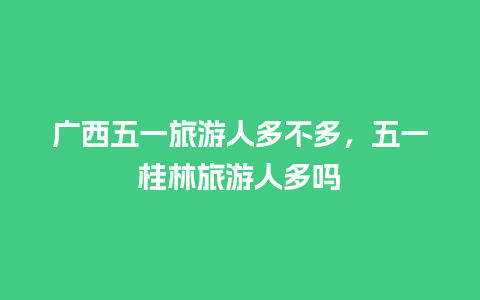 广西五一旅游人多不多，五一桂林旅游人多吗